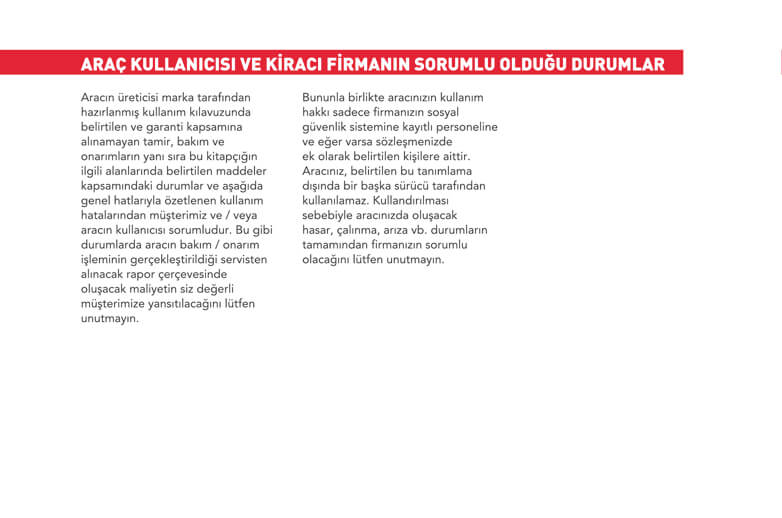 ARAÇ KULLANICISI VE KİRACI FİRMANIN SORUMLU OLDUĞU DURUMLAR

Aracın üreticisi marka tarafından hazırlanmış kullanım kılavuzunda belirtilen ve garanti kapsamına alınamayan tamir, bakım ve onarımların yanı sıra bu kitapçığın ilgili alanlarında belirtilen maddeler kapsamındaki durumlar ve aşağıda genel hatlarıyla özetlenen kullanım hatalarından müşterimiz ve / veya aracın kullanıcısı sorumludur. Bu gibi durumlarda aracın bakım / onarım işleminin gerçekleştirildiği servisten alınacak rapor çerçevesinde oluşacak maliyetin siz değerli müşterimize yansıtılacağını lütfen unutmayın.

Bununla birlikte aracınızın kullanım hakkı sadece firmanızın sosyal güvenlik sistemine kayıtlı personeline ve eğer varsa sözleşmenizde ek olarak belirtilen kişilere aittir. Aracınız, belirtilen bu tanımlama dışında bir başka sürücü tarafından kullanılamaz. Kullandırılması sebebiyle aracınızda oluşacak hasar, çalınma, arıza vb. durumların tamamından firmanızın sorumlu olacağını lütfen unutmayın.